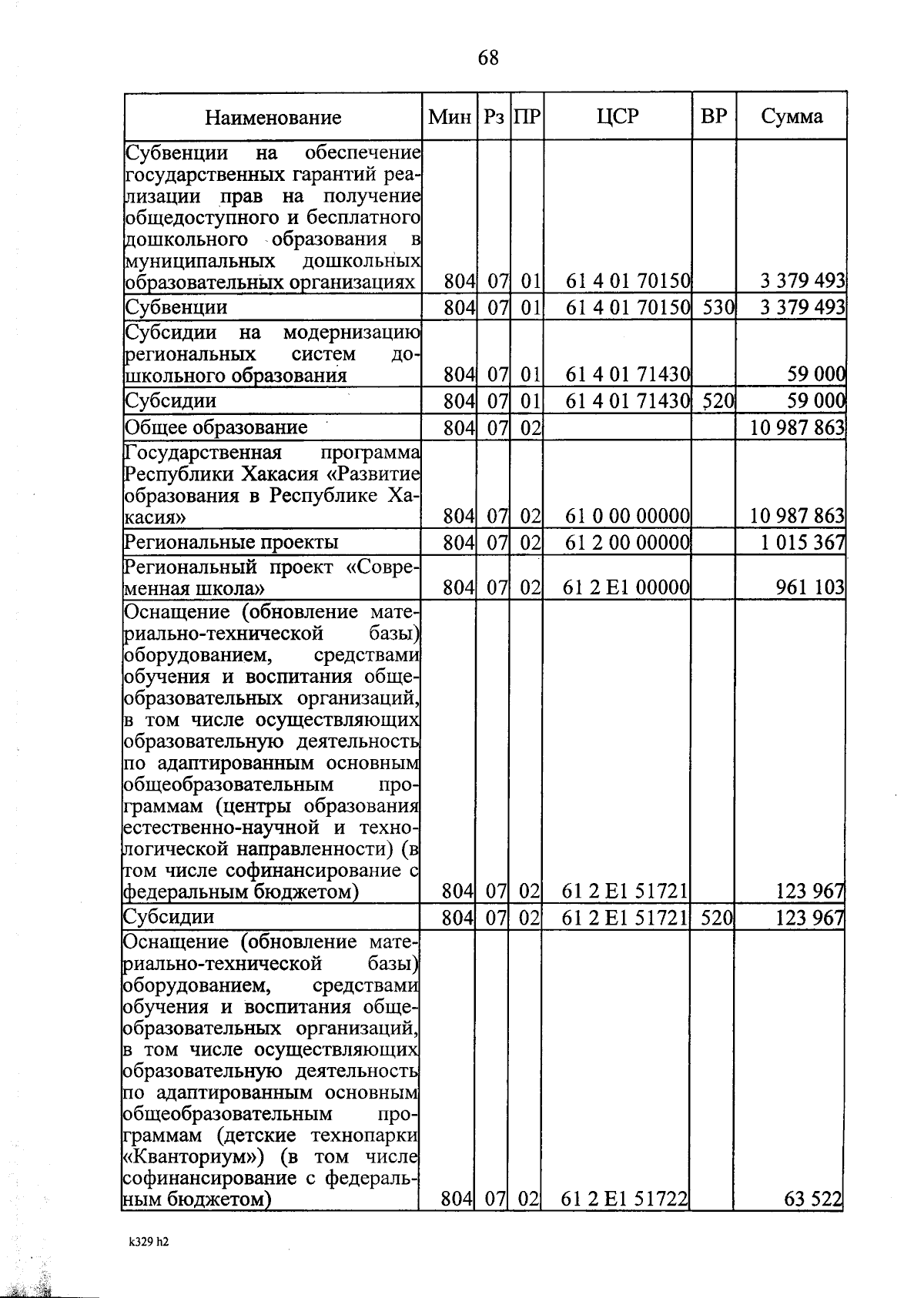 68

| Наименование | Мин | Рз | ПР | ЦСР | ВР | Сумма |
|---|---|---|---|---|---|---|
| Субвенции на обеспечение государственных гарантий реализации прав на получение общедоступного и бесплатного дошкольного образования в муниципальных дошкольных образовательных организациях | 804 | 07 | 01 | 61 4 01 70150 | | 3 379 493 |
| Субвенции | 804 | 07 | 01 | 61 4 01 70150 | 530 | 3 379 493 |
| Субсидии на модернизацию региональных систем дошкольного образования | 804 | 07 | 01 | 61 4 01 71430 | | 59 000 |
| Субсидии | 804 | 07 | 01 | 61 4 01 71430 | 520 | 59 000 |
| Общее образование | 804 | 07 | 02 | | | 10 987 863 |
| Государственная программа Республики Хакасия «Развитие образования в Республике Хакасия» | 804 | 07 | 02 | 61 0 00 00000 | | 10 987 863 |
| Региональные проекты | 804 | 07 | 02 | 61 2 00 00000 | | 1 015 367 |
| Региональный проект «Современная школа» | 804 | 07 | 02 | 61 2 E1 00000 | | 961 103 |
| Оснащение (обновление материально-технической базы) оборудованием, средствами обучения и воспитания общеобразовательных организаций, в том числе осуществляющих образовательную деятельность по адаптированным основным общеобразовательным программам (центры образования естественно-научной и технологической направленности) (в том числе софинансирование с федеральным бюджетом) | 804 | 07 | 02 | 61 2 E1 51721 | | 123 967 |
| Субсидии | 804 | 07 | 02 | 61 2 E1 51721 | 520 | 123 967 |
| Оснащение (обновление материально-технической базы) оборудованием, средствами обучения и воспитания общеобразовательных организаций, в том числе осуществляющих образовательную деятельность по адаптированным основным общеобразовательным программам (детские технопарки «Кванториум») (в том числе софинансирование с федеральным бюджетом) | 804 | 07 | 02 | 61 2 E1 51722 | | 63 522 |

k329 h2